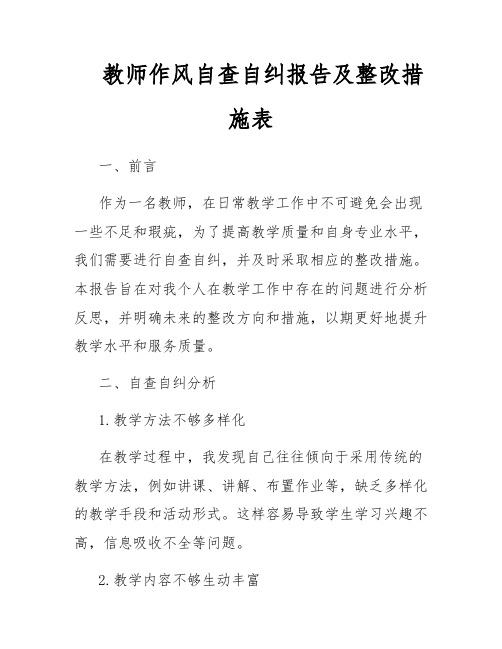 教师作风自查自纠报告及整改措施表

一、前言

作为一名教师，在日常教学工作中不可避免会出现一些不足和瑕疵，为了提高教学质量和自身专业水平，我们需要进行自查自纠，并及时采取相应的整改措施。本报告旨在对我个人在教学工作中存在的问题进行分析反思，并明确未来的整改方向和措施，以期更好地提升教学水平和服务质量。

二、自查自纠分析

1. 教学方法不够多样化

在教学过程中，我发现自己往往倾向于采用传统的教学方法，例如讲课、讲解、布置作业等，缺乏多样化的教学手段和活动形式。这样容易导致学生学习兴趣不高，信息吸收不全等问题。

2. 教学内容不够生动丰富